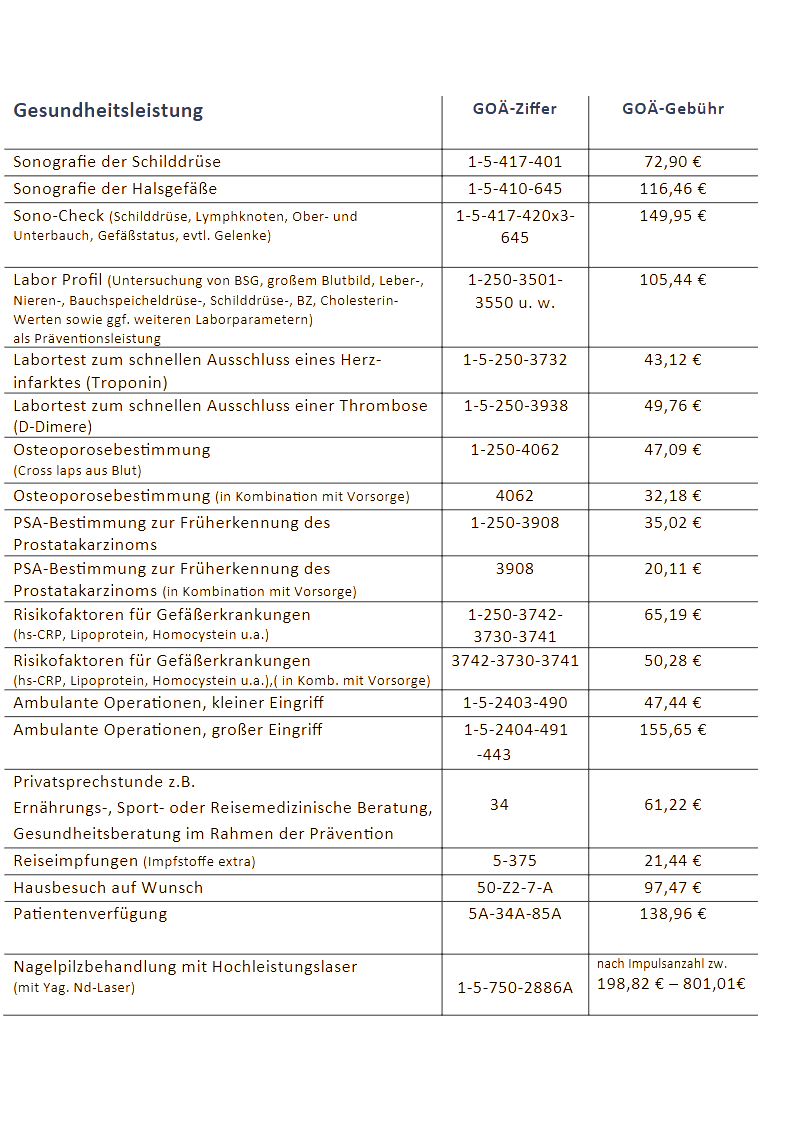 | Gesundheitsleistung | GOÄ-Ziffer | GOÄ-Gebühr |
|---|---|---|
| Sonografie der Schilddrüse | 1-5-417-401 | 72,90 € |
| Sonografie der Halsgefäße | 1-5-410-645 | 116,46 € |
| Sono-Check (Schilddrüse, Lymphknoten, Ober- und Unterbauch, Gefäßstatus, evtl. Gelenke) | 1-5-417-420x3-645 | 149,95 € |
| Labor Profil (Untersuchung von BSG, großem Blutbild, Leber-, Nieren-, Bauchspeicheldrüse-, Schilddrüse-, BZ, Cholesterin-Werten sowie ggf. weiteren Laborparametern) als Präventionsleistung | 1-250-3501-3550 u. w. | 105,44 € |
| Labortest zum schnellen Ausschluss eines Herzinfarktes (Troponin) | 1-5-250-3732 | 43,12 € |
| Labortest zum schnellen Ausschluss einer Thrombose (D-Dimere) | 1-5-250-3938 | 49,76 € |
| Osteoporosebestimmung (Cross laps aus Blut) | 1-250-4062 | 47,09 € |
| Osteoporosebestimmung (in Kombination mit Vorsorge) | 4062 | 32,18 € |
| PSA-Bestimmung zur Früherkennung des Prostatakarzinoms | 1-250-3908 | 35,02 € |
| PSA-Bestimmung zur Früherkennung des Prostatakarzinoms (in Kombination mit Vorsorge) | 3908 | 20,11 € |
| Risikofaktoren für Gefäßerkrankungen (hs-CRP, Lipoprotein, Homocystein u.a.) | 1-250-3742-3730-3741 | 65,19 € |
| Risikofaktoren für Gefäßerkrankungen (hs-CRP, Lipoprotein, Homocystein u.a.),( in Komb. mit Vorsorge) | 3742-3730-3741 | 50,28 € |
| Ambulante Operationen, kleiner Eingriff | 1-5-2403-490 | 47,44 € |
| Ambulante Operationen, großer Eingriff | 1-5-2404-491 -443 | 155,65 € |
| Privatsprechstunde z.B. Ernährungs-, Sport- oder Reisemedizinische Beratung, Gesundheitsberatung im Rahmen der Prävention | 34 | 61,22 € |
| Reiseimpfungen (Impfstoffe extra) | 5-375 | 21,44 € |
| Hausbesuch auf Wunsch | 50-Z2-7-A | 97,47 € |
| Patientenverfügung | 5A-34A-85A | 138,96 € |
| Nagelpilzbehandlung mit Hochleistungslaser (mit Yag. Nd-Laser) | 1-5-750-2886A | nach Impulsanzahl zw. 198,82 € – 801,01€ |